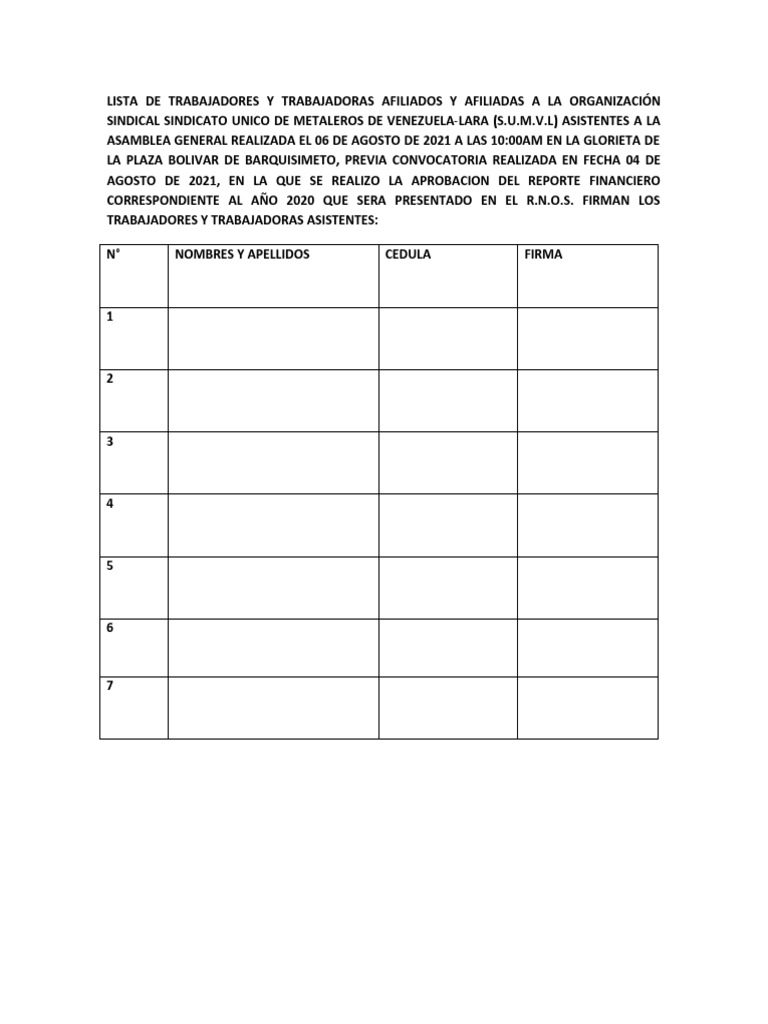 LISTA DE TRABAJADORES Y TRABAJADORAS AFILIADOS Y AFILIADAS A LA ORGANIZACIÓN SINDICAL SINDICATO UNICO DE METALEROS DE VENEZUELA-LARA (S.U.M.V.L) ASISTENTES A LA ASAMBLEA GENERAL REALIZADA EL 06 DE AGOSTO DE 2021 A LAS 10:00AM EN LA GLORIETA DE LA PLAZA BOLIVAR DE BARQUISIMETO, PREVIA CONVOCATORIA REALIZADA EN FECHA 04 DE AGOSTO DE 2021, EN LA QUE SE REALIZO LA APROBACION DEL REPORTE FINANCIERO CORRESPONDIENTE AL AÑO 2020 QUE SERA PRESENTADO EN EL R.N.O.S. FIRMAN LOS TRABAJADORES Y TRABAJADORAS ASISTENTES:

| N° | NOMBRES Y APELLIDOS | CEDULA | FIRMA |
|---|---|---|---|
| 1 | | | |
| 2 | | | |
| 3 | | | |
| 4 | | | |
| 5 | | | |
| 6 | | | |
| 7 | | | |